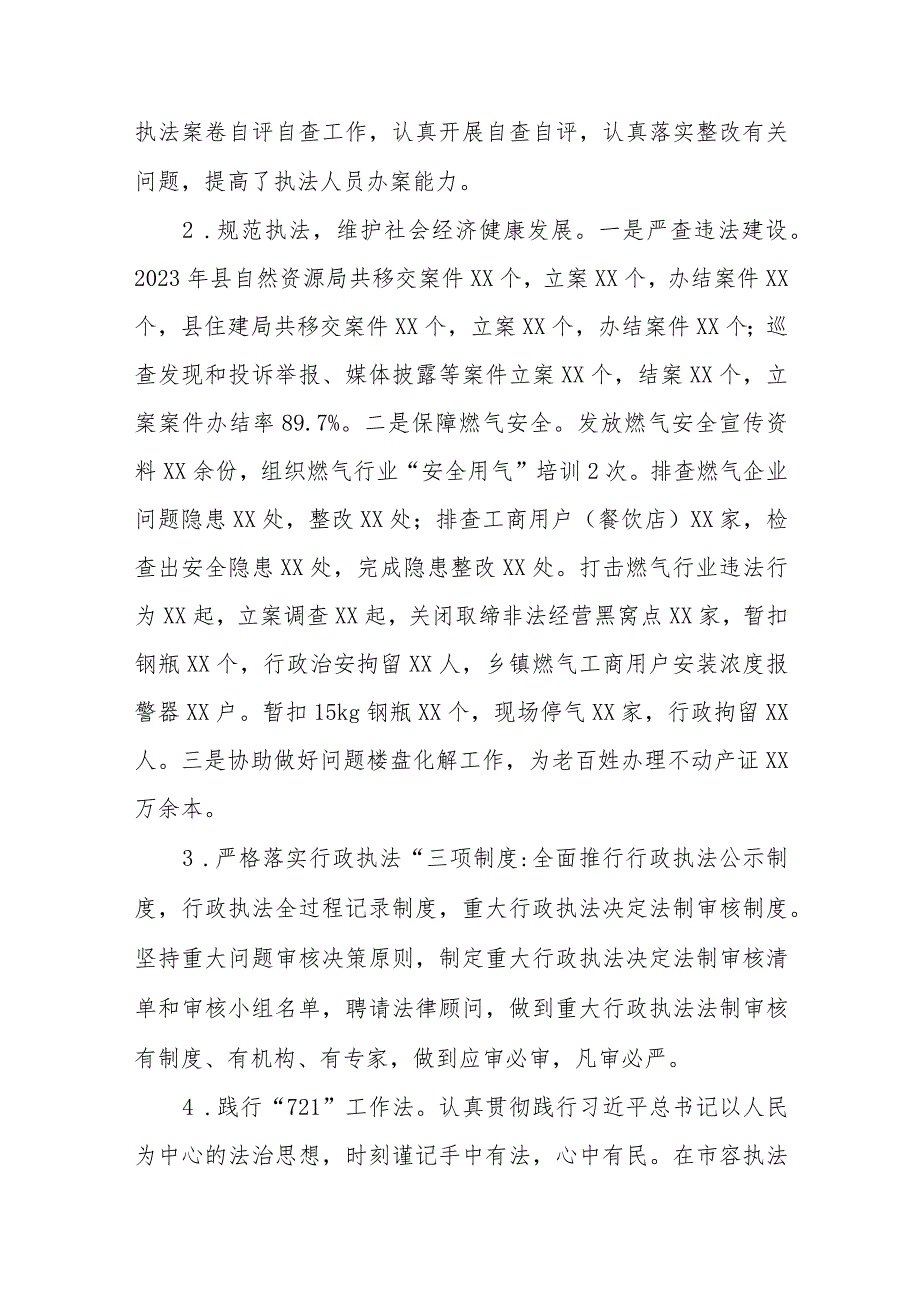 执法案卷自评自查工作，认真开展自查自评，认真落实整改有关问题，提高了执法人员办案能力。

2．规范执法，维护社会经济健康发展。一是严查违法建设。2023年县自然资源局共移交案件XX个，立案XX个，办结案件XX个，县住建局共移交案件XX个，立案XX个，办结案件XX个；巡查发现和投诉举报、媒体披露等案件立案XX个，结案XX个，立案案件办结率89.7%。二是保障燃气安全。发放燃气安全宣传资料XX余份，组织燃气行业“安全用气”培训2次。排查燃气企业问题隐患XX处，整改XX处；排查工商用户（餐饮店）XX家，检查出安全隐患XX处，完成隐患整改XX处。打击燃气行业违法行为XX起，立案调查XX起，关闭取缔非法经营黑窝点XX家，暂扣钢瓶XX个，行政治安拘留XX人，乡镇燃气工商用户安装浓度报警器XX户。暂扣15kg钢瓶XX个，现场停气XX家，行政拘留XX人。三是协助做好问题楼盘化解工作，为老百姓办理不动产证XX万余本。

3．严格落实行政执法“三项制度:全面推行行政执法公示制度，行政执法全过程记录制度，重大行政执法决定法制审核制度。坚持重大问题审核决策原则，制定重大行政执法决定法制审核清单和审核小组名单，聘请法律顾问，做到重大行政执法法制审核有制度、有机构、有专家，做到应审必审，凡审必严。

4．践行“721”工作法。认真贯彻践行习近平总书记以人民为中心的法治思想，时刻谨记手中有法，心中有民。在市容执法